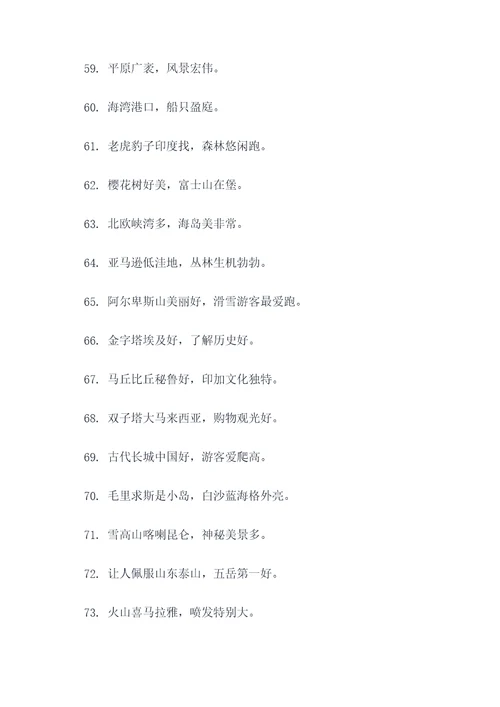 59. 平原广袤，风景宏伟。

60. 海湾港口，船只盈庭。

61. 老虎豹子印度找，森林悠闲跑。

62. 樱花树好美，富士山在堡。

63. 北欧峡湾多，海岛美非常。

64. 亚马逊低洼地，丛林生机勃勃。

65. 阿尔卑斯山美丽好，滑雪游客最爱跑。

66. 金字塔埃及好，了解历史好。

67. 马丘比丘秘鲁好，印加文化独特。

68. 双子塔大马来西亚，购物观光好。

69. 古代长城中国好，游客爱爬高。

70. 毛里求斯是小岛，白沙蓝海格外亮。

71. 雪高山喀喇昆仑，神秘美景多。

72. 让人佩服山东泰山，五岳第一好。

73. 火山喜马拉雅，喷发特别大。